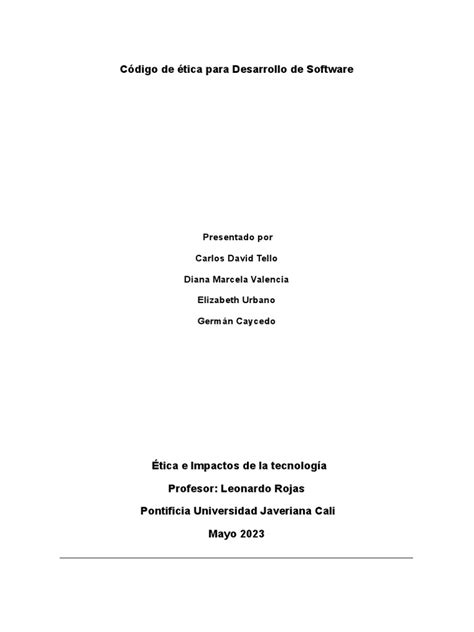 Código de ética para Desarrollo de Software

Presentado por

Carlos David Tello

Diana Marcela Valencia

Elizabeth Urbano

Germán Caycedo

Ética e Impactos de la tecnología

Profesor: Leonardo Rojas

Pontificia Universidad Javeriana Cali

Mayo 2023